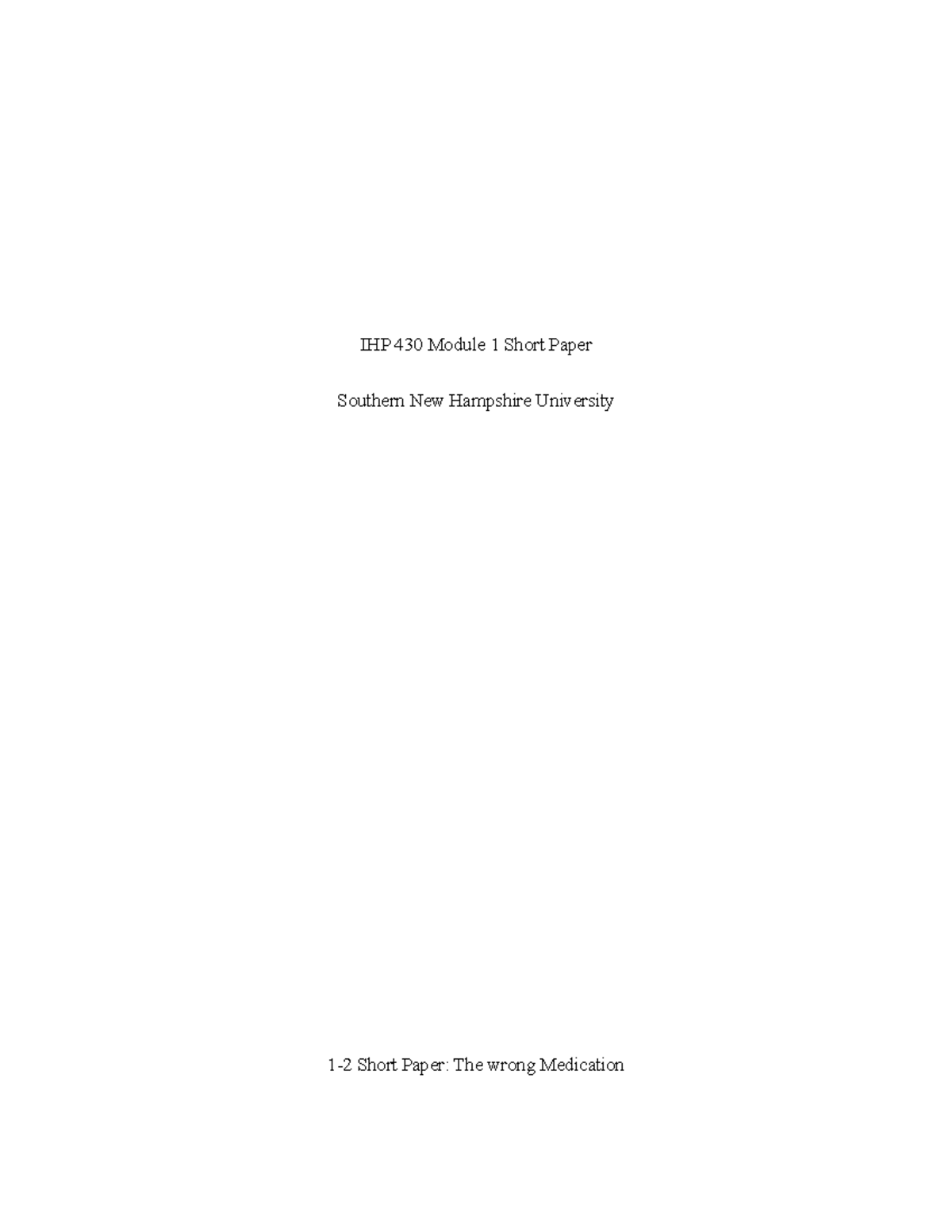 IHP 430 Module 1 Short Paper

Southern New Hampshire University

1-2 Short Paper: The wrong Medication